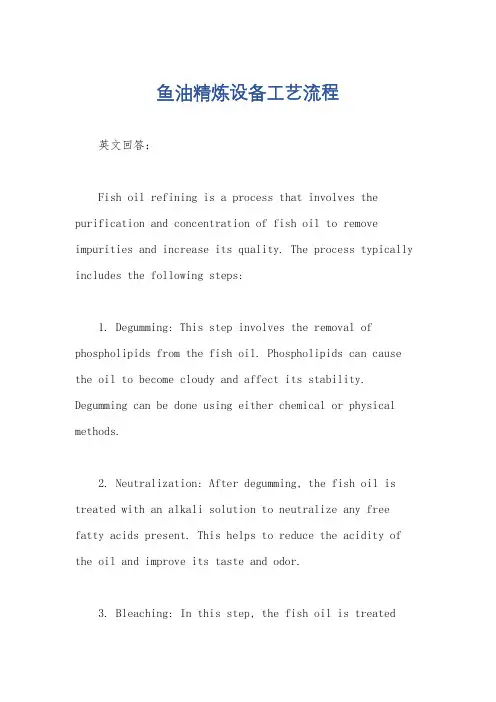 鱼油精炼设备工艺流程

英文回答：

Fish oil refining is a process that involves the purification and concentration of fish oil to remove impurities and increase its quality. The process typically includes the following steps:

1. Degumming: This step involves the removal of phospholipids from the fish oil. Phospholipids can cause the oil to become cloudy and affect its stability. Degumming can be done using either chemical or physical methods.

2. Neutralization: After degumming, the fish oil is treated with an alkali solution to neutralize any free fatty acids present. This helps to reduce the acidity of the oil and improve its taste and odor.

3. Bleaching: In this step, the fish oil is treated